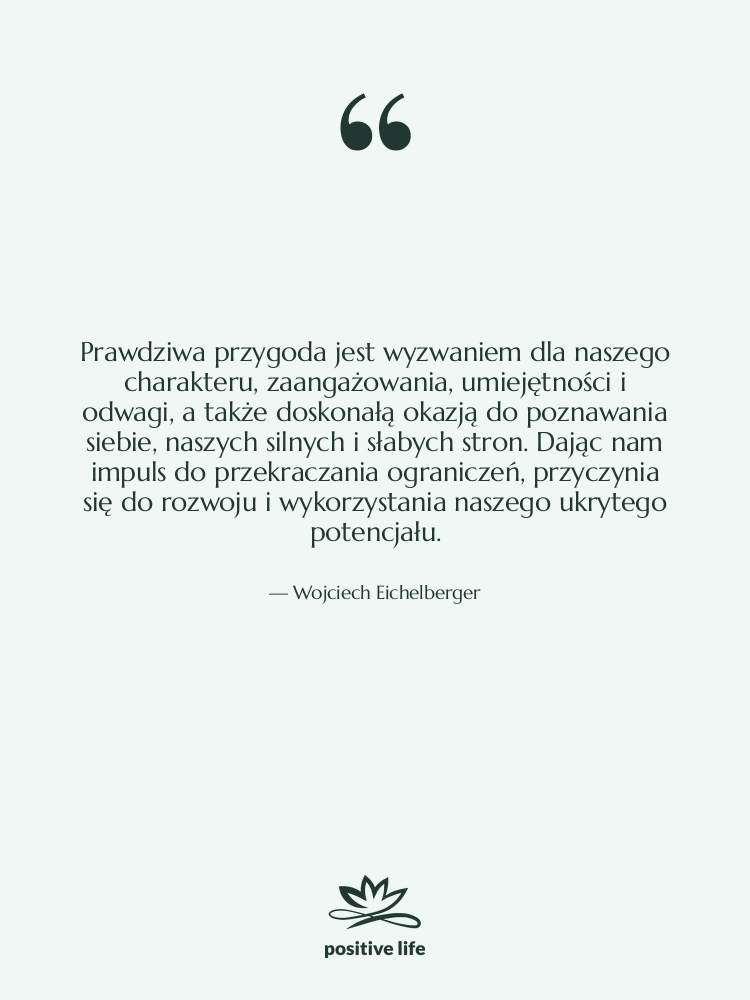 “

Prawdziwa przygoda jest wyzwaniem dla naszego charakteru, zaangażowania, umiejętności i odwagi, a także doskonałą okazją do poznawania siebie, naszych silnych i słabych stron. Dając nam impuls do przekraczania ograniczeń, przyczynia się do rozwoju i wykorzystania naszego ukrytego potencjału.

— Wojciech Eichelberger

positive life